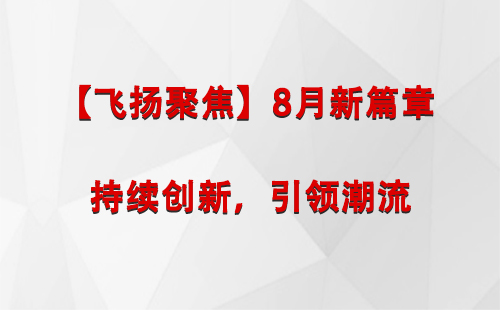 【飞扬聚焦】8月新篇章

持续创新，引领潮流